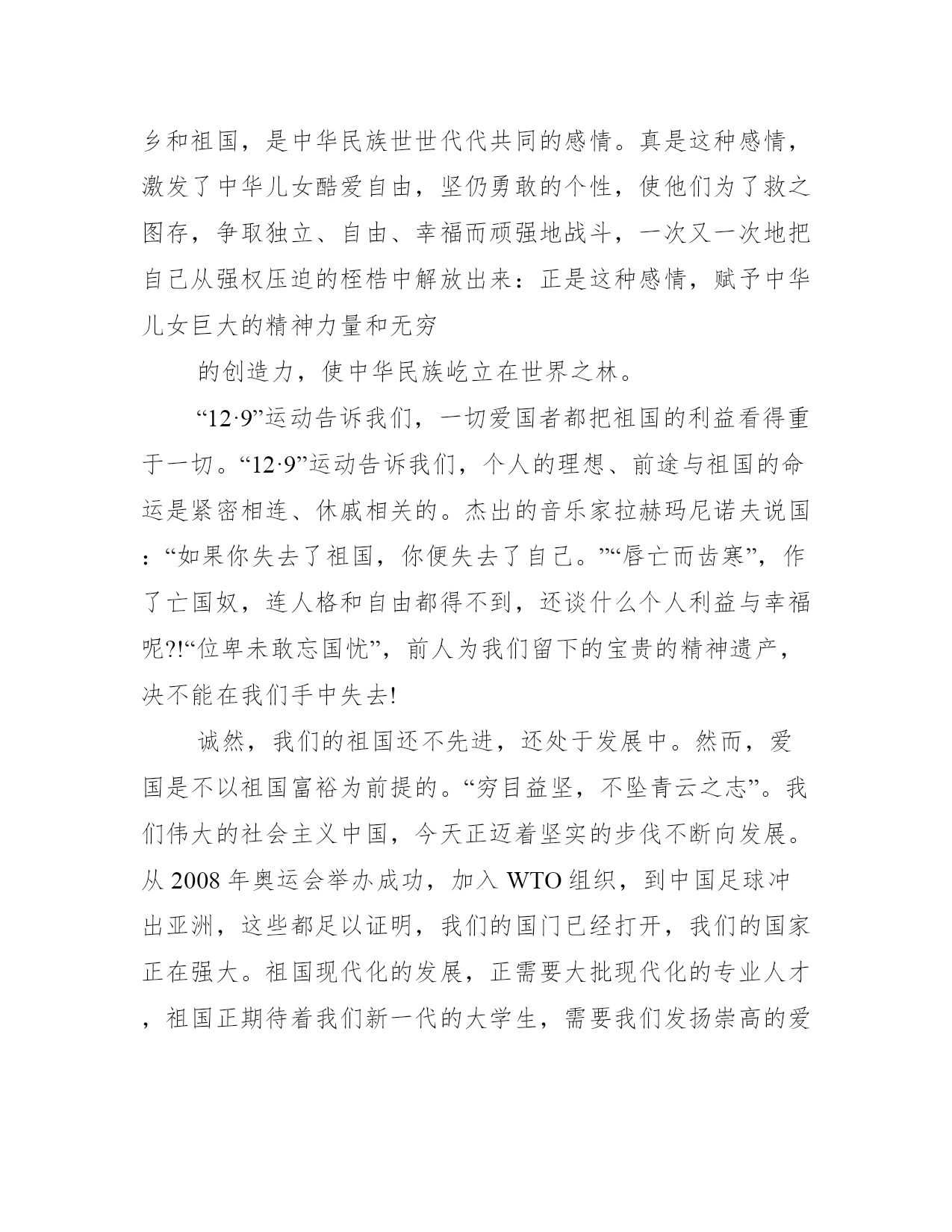 乡和祖国，是中华民族世世代代共同的感情。真是这种感情，激发了中华儿女酷爱自由，坚仍勇敢的个性，使他们为了救之图存，争取独立、自由、幸福而顽强地战斗，一次又一次地把自己从强权压迫的桎梏中解放出来：正是这种感情，赋予中华儿女巨大的精神力量和无穷

的创造力，使中华民族屹立在世界之林。

“12·9”运动告诉我们，一切爱国者都把祖国的利益看得重于一切。“12·9”运动告诉我们，个人的理想、前途与祖国的命运是紧密相连、休戚相关的。杰出的音乐家拉赫玛尼诺夫说国：“如果你失去了祖国，你便失去了自己。”“唇亡而齿寒”，作了亡国奴，连人格和自由都得不到，还谈什么个人利益与幸福呢?!“位卑未敢忘国忧”，前人为我们留下的宝贵的精神遗产，决不能在我们手中失去!

诚然，我们的祖国还不先进，还处于发展中。然而，爱国是不以祖国富裕为前提的。“穷目益坚，不坠青云之志”。我们伟大的社会主义中国，今天正迈着坚实的步伐不断向发展。从 2008 年奥运会举办成功，加入 WTO 组织，到中国足球冲出亚洲，这些都足以证明，我们的国门已经打开，我们的国家正在强大。祖国现代化的发展，正需要大批现代化的专业人才，祖国正期待着我们新一代的大学生，需要我们发扬崇高的爱